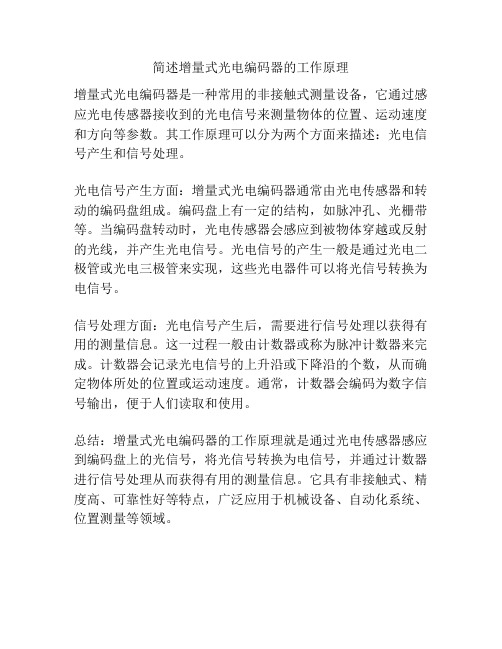 简述增量式光电编码器的工作原理

增量式光电编码器是一种常用的非接触式测量设备，它通过感应光电传感器接收到的光电信号来测量物体的位置、运动速度和方向等参数。其工作原理可以分为两个方面来描述：光电信号产生和信号处理。

光电信号产生方面：增量式光电编码器通常由光电传感器和转动的编码盘组成。编码盘上有一定的结构，如脉冲孔、光栅带等。当编码盘转动时，光电传感器会感应到被物体穿越或反射的光线，并产生光电信号。光电信号的产生一般是通过光电二极管或光电三极管来实现，这些光电器件可以将光信号转换为电信号。

信号处理方面：光电信号产生后，需要进行信号处理以获得有用的测量信息。这一过程一般由计数器或称为脉冲计数器来完成。计数器会记录光电信号的上升沿或下降沿的个数，从而确定物体所处的位置或运动速度。通常，计数器会编码为数字信号输出，便于人们读取和使用。

总结：增量式光电编码器的工作原理就是通过光电传感器感应到编码盘上的光信号，将光信号转换为电信号，并通过计数器进行信号处理从而获得有用的测量信息。它具有非接触式、精度高、可靠性好等特点，广泛应用于机械设备、自动化系统、位置测量等领域。